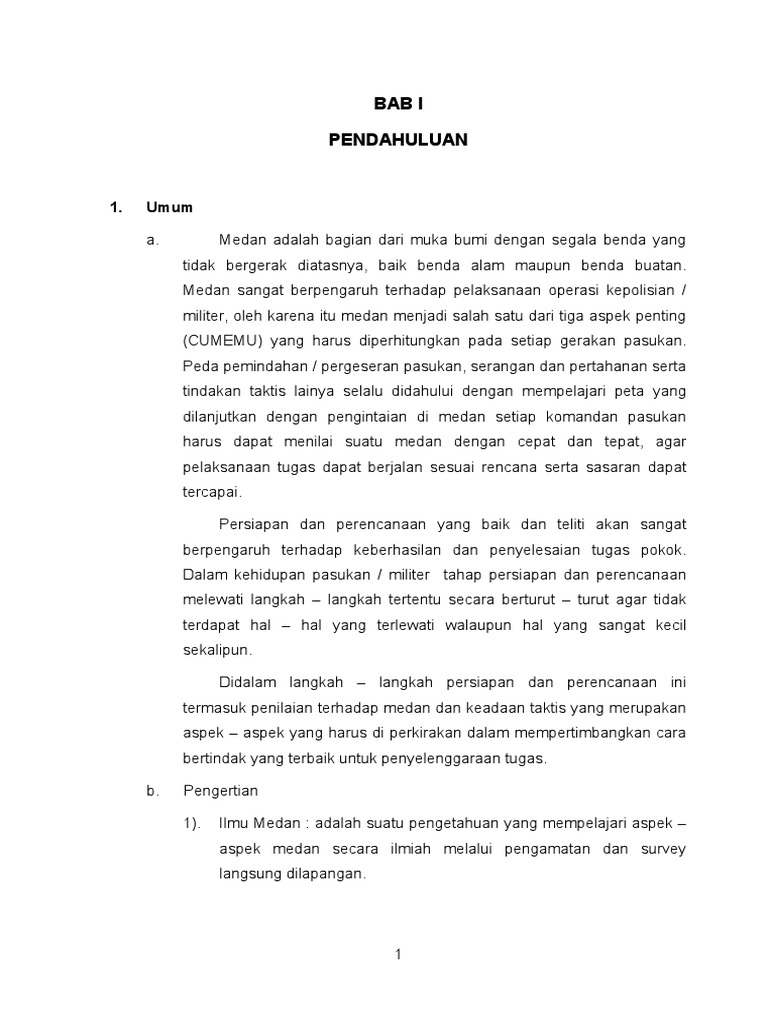 BAB I

PENDAHULUAN

1. Umum

a. Medan adalah bagian dari muka bumi dengan segala benda yang tidak bergerak diatasnya, baik benda alam maupun benda buatan. Medan sangat berpengaruh terhadap pelaksanaan operasi kepolisian / militer, oleh karena itu medan menjadi salah satu dari tiga aspek penting (CUMEMU) yang harus diperhitungkan pada setiap gerakan pasukan. Peda pemindahan / pergeseran pasukan, serangan dan pertahanan serta tindakan taktis lainya selalu didahului dengan mempelajari peta yang dilanjutkan dengan pengintaian di medan setiap komandan pasukan harus dapat menilai suatu medan dengan cepat dan tepat, agar pelaksanaan tugas dapat berjalan sesuai rencana serta sasaran dapat tercapai.

Persiapan dan perencanaan yang baik dan teliti akan sangat berpengaruh terhadap keberhasilan dan penyelesaian tugas pokok. Dalam kehidupan pasukan / militer tahap persiapan dan perencanaan melewati langkah – langkah tertentu secara berturut – turut agar tidak terdapat hal – hal yang terlewati walaupun hal yang sangat kecil sekalipun.

Didalam langkah – langkah persiapan dan perencanaan ini termasuk penilaian terhadap medan dan keadaan taktis yang merupakan aspek – aspek yang harus di perkirakan dalam mempertimbangkan cara bertindak yang terbaik untuk penyelenggaraan tugas.

b. Pengertian

1). Ilmu Medan : adalah suatu pengetahuan yang mempelajari aspek – aspek medan secara ilmiah melalui pengamatan dan survey langsung dilapangan.

1